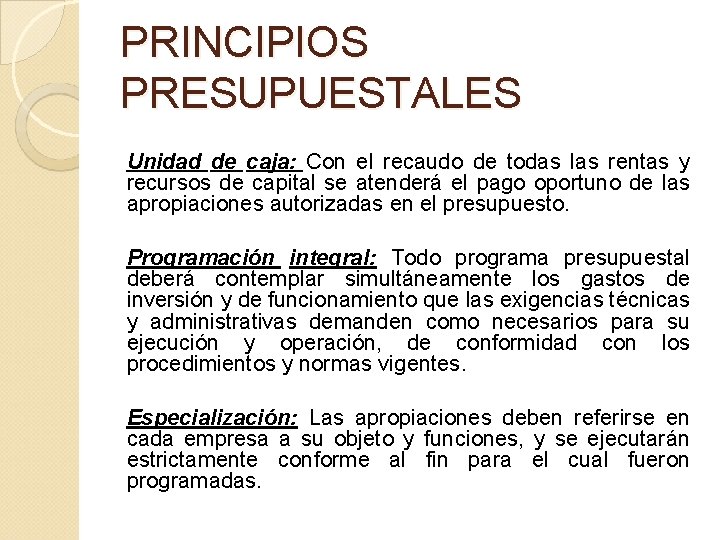 PRINCIPIOS PRESUPUESTALES

Unidad de caja: Con el recaudo de todas las rentas y recursos de capital se atenderá el pago oportuno de las apropiaciones autorizadas en el presupuesto.

Programación integral: Todo programa presupuestal deberá contemplar simultáneamente los gastos de inversión y de funcionamiento que las exigencias técnicas y administrativas demanden como necesarios para su ejecución y operación, de conformidad con los procedimientos y normas vigentes.

Especialización: Las apropiaciones deben referirse en cada empresa a su objeto y funciones, y se ejecutarán estrictamente conforme al fin para el cual fueron programadas.